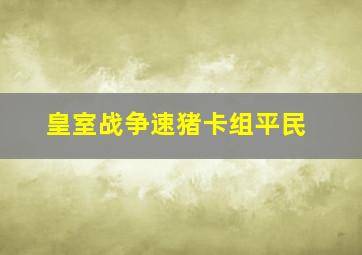 皇室战争速猪卡组平民